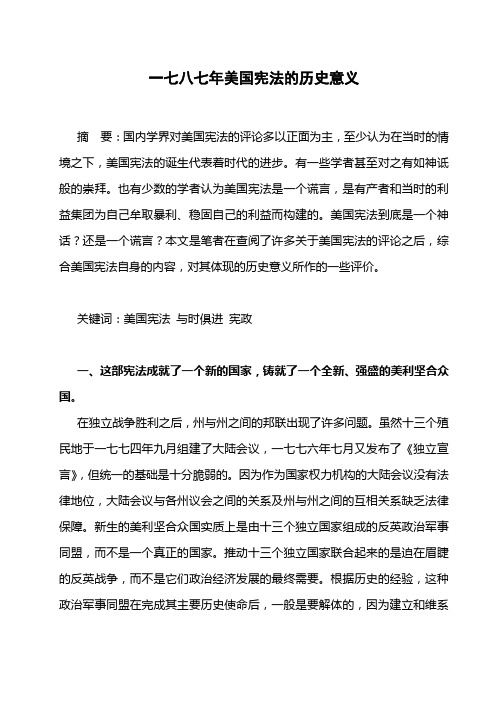 一七八七年美国宪法的历史意义

摘　要：国内学界对美国宪法的评论多以正面为主，至少认为在当时的情境之下，美国宪法的诞生代表着时代的进步。有一些学者甚至对之有如神诋般的崇拜。也有少数的学者认为美国宪法是一个谎言，是有产者和当时的利益集团为自己牟取暴利、稳固自己的利益而构建的。美国宪法到底是一个神话？还是一个谎言？本文是笔者在查阅了许多关于美国宪法的评论之后，综合美国宪法自身的内容，对其体现的历史意义所作的一些评价。

关键词：美国宪法 与时俱进 宪政

一、这部宪法成就了一个新的国家，铸就了一个全新、强盛的美利坚合众国。

在独立战争胜利之后，州与州之间的邦联出现了许多问题。虽然十三个殖民地于一七七四年九月组建了大陆会议，一七七六年七月又发布了《独立宣言》，但统一的基础是十分脆弱的。因为作为国家权力机构的大陆会议没有法律地位，大陆会议与各州议会之间的关系及州与州之间的互相关系缺乏法律保障。新生的美利坚合众国实质上是由十三个独立国家组成的反英政治军事同盟，而不是一个真正的国家。推动十三个独立国家联合起来的是迫在眉睫的反英战争，而不是它们政治经济发展的最终需要。根据历史的经验，这种政治军事同盟在完成其主要历史使命后，一般是要解体的，因为建立和维系